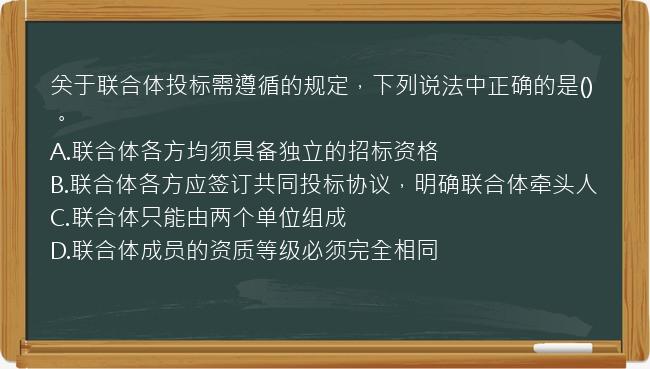 关于联合体投标需遵循的规定，下列说法中正确的是()。
A.联合体各方均须具备独立的招标资格
B.联合体各方应签订共同投标协议，明确联合体牵头人
C.联合体只能由两个单位组成
D.联合体成员的资质等级必须完全相同